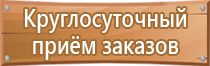 Круглосуточный приём заказов